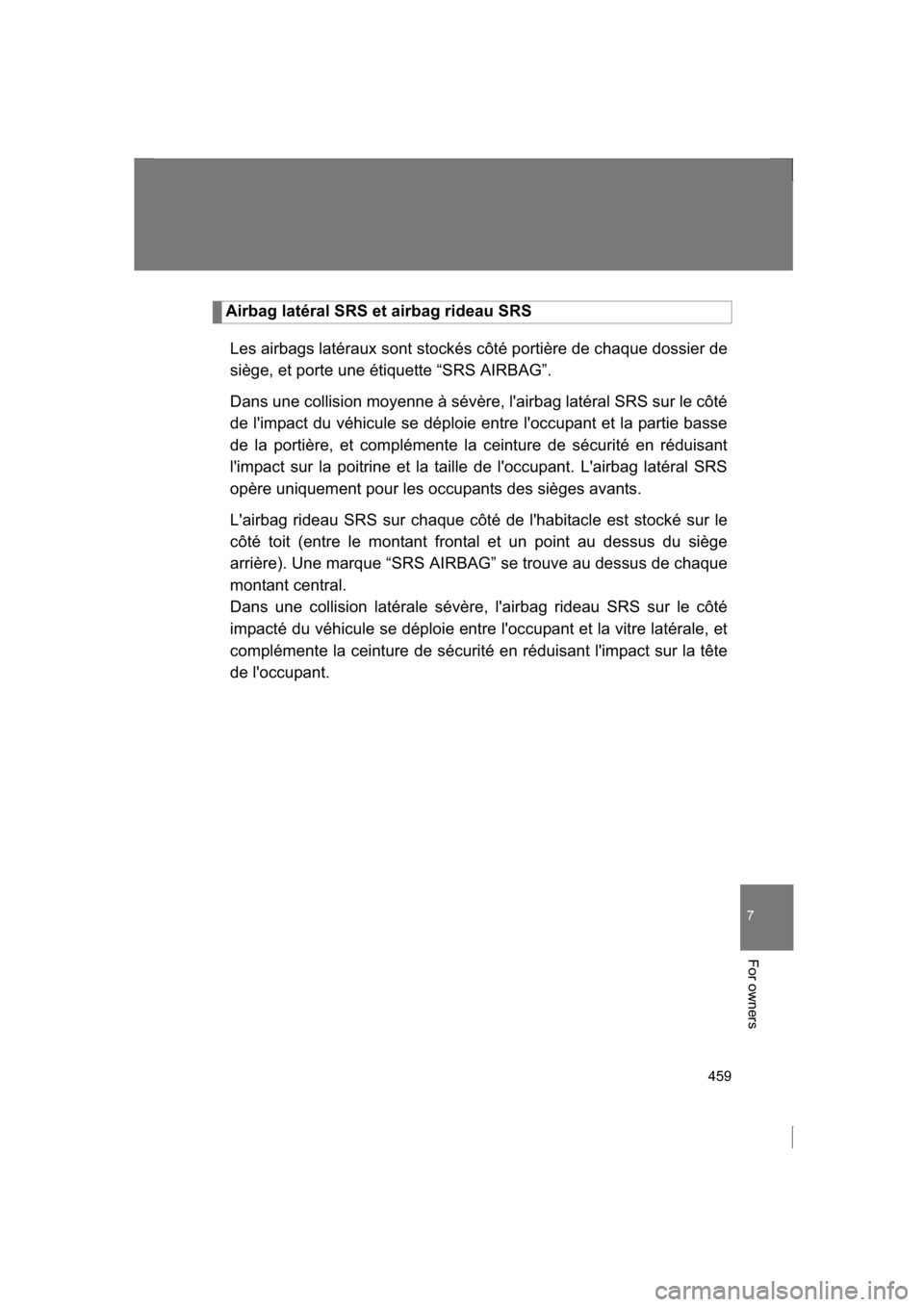 Airbag latéral SRS et airbag rideau SRS

Les airbags latéraux sont stockés côté portière de chaque dossier de siège, et porte une étiquette “SRS AIRBAG”.

Dans une collision moyenne à sévère, l'airbag latéral SRS sur le côté de l'impact du véhicule se déploie entre l'occupant et la partie basse de la portière, et complémente la ceinture de sécurité en réduisant l'impact sur la poitrine et la taille de l'occupant. L'airbag latéral SRS opère uniquement pour les occupants des sièges avants.

L'airbag rideau SRS sur chaque côté de l'habitacle est stocké sur le côté toit (entre le montant frontal et un point au dessus du siège arrière). Une marque “SRS AIRBAG” se trouve au dessus de chaque montant central.
Dans une collision latérale sévère, l'airbag rideau SRS sur le côté impacté du véhicule se déploie entre l'occupant et la vitre latérale, et complémente la ceinture de sécurité en réduisant l'impact sur la tête de l'occupant.

7

For owners

459

carmanualsonline.info